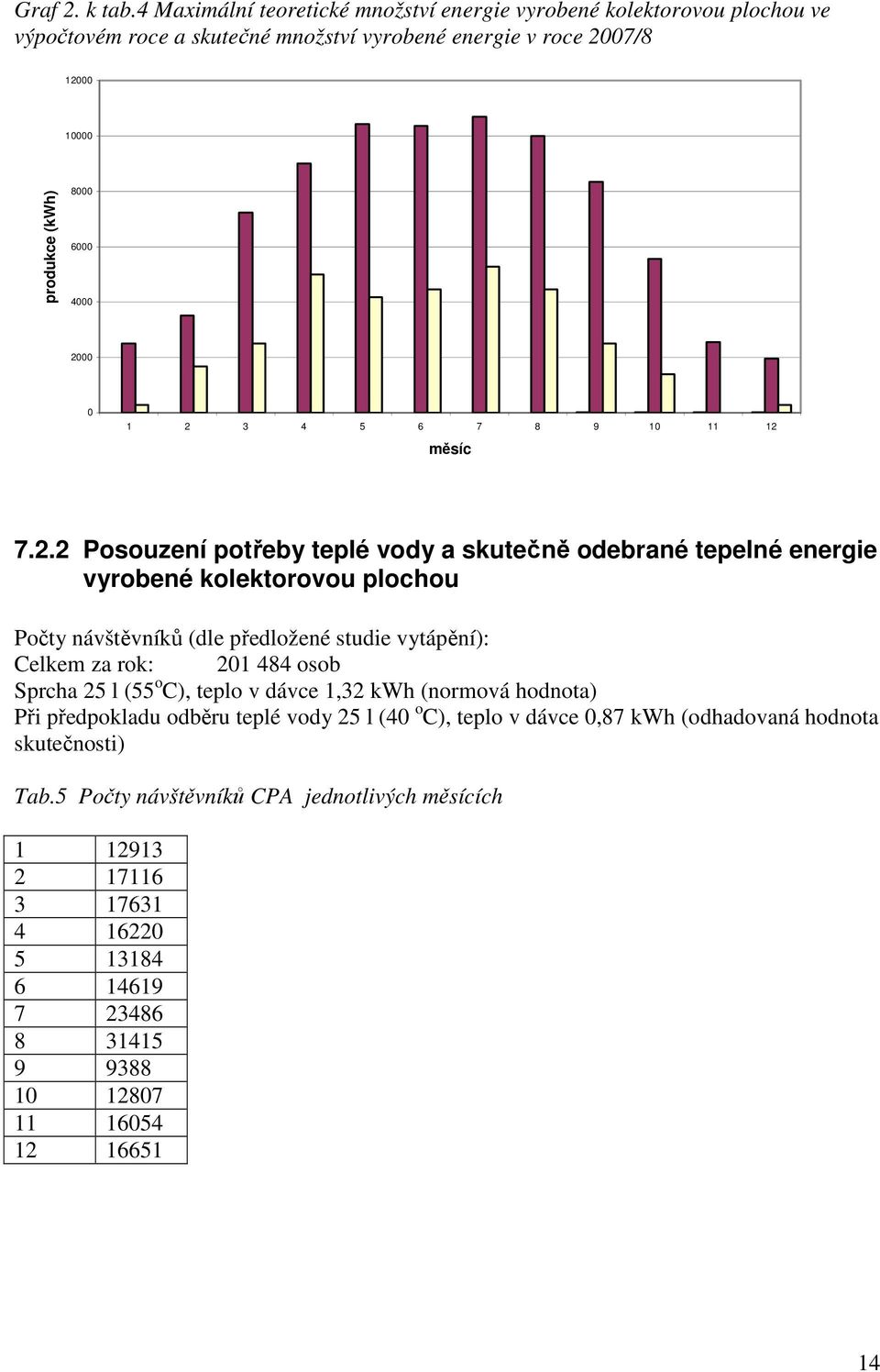 Graf 2. k tab.4 Maximální teoretické množství energie vyrobené kolektorovou plochou ve výpočtovém roce a skutečné množství vyrobené energie v roce 2007/8

12000
10000
8000
6000
4000
2000
0

produkce (kWh)

1 2 3 4 5 6 7 8 9 10 11 12

měsíc

7.2.2 Posouzení potřeby teplé vody a skutečně odebrané tepelné energie vyrobené kolektorovou plochou

Počty návštěvníků (dle předložené studie vytápění):
Celkem za rok: 201 484 osob
Sprcha 25 l (55$^o$C), teplo v dávce 1,32 kWh (normová hodnota)
Při předpokladu odběru teplé vody 25 l (40 $^o$C), teplo v dávce 0,87 kWh (odhadovaná hodnota skutečnosti)

Tab.5 Počty návštěvníků CPA jednotlivých měsících

| 1 | 12913 |
|---|---|
| 2 | 17116 |
| 3 | 17631 |
| 4 | 16220 |
| 5 | 13184 |
| 6 | 14619 |
| 7 | 23486 |
| 8 | 31415 |
| 9 | 9388 |
| 10 | 12807 |
| 11 | 16054 |
| 12 | 16651 |

14